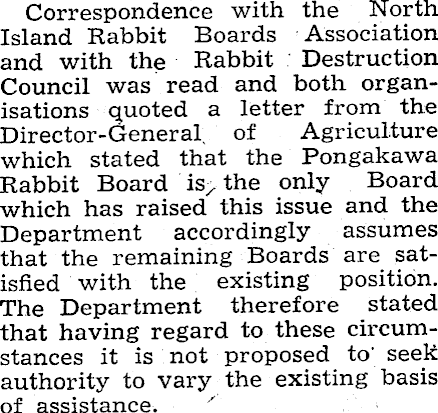 Correspondence with the North Island Rabbit Boards Association and with the Rabbit Destruction Council was read and both organisations quoted a letter from the Director-General of Agriculture which stated that the Pongakawa Rabbit Board is the only Board which has raised this issue and the Department accordingly assumes that the remaining Boards are satisfied with the existing position. The Department therefore stated that having regard to these circumstances it is not proposed to seek authority to vary the existing basis of assistance.